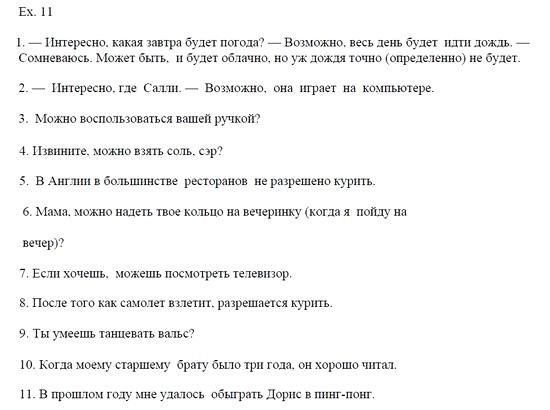 Ex. 11

1. — Интересно, какая завтра будет погода? — Возможно, весь день будет идти дождь. — Сомневаюсь. Может быть, и будет облачно, но уж дождя точно (определенно) не будет.

2. — Интересно, где Салли. — Возможно, она играет на компьютере.

3. Можно воспользоваться вашей ручкой?

4. Извините, можно взять соль, сэр?

5. В Англии в большинстве ресторанов не разрешено курить.

6. Мама, можно надеть твое кольцо на вечеринку (когда я пойду на вечер)?

7. Если хочешь, можешь посмотреть телевизор.

8. После того как самолет взлетит, разрешается курить.

9. Ты умеешь танцевать вальс?

10. Когда моему старшему брату было три года, он хорошо читал.

11. В прошлом году мне удалось обыграть Дорис в пинг-понг.